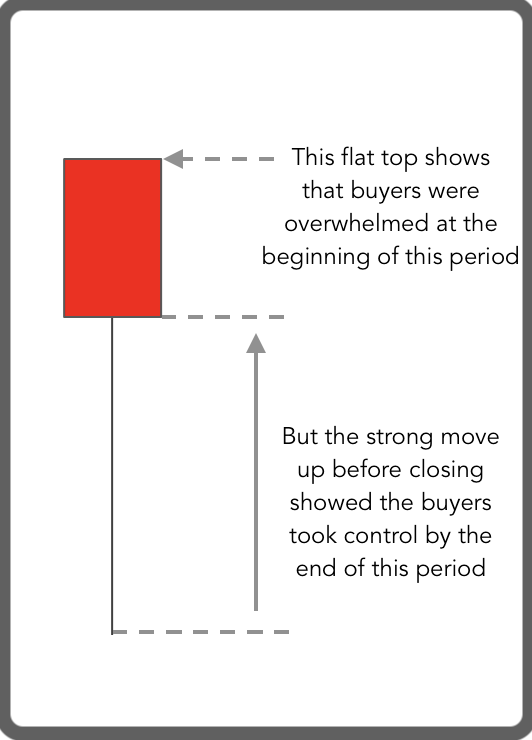 This flat top shows that buyers were overwhelmed at the beginning of this period

But the strong move up before closing showed the buyers took control by the end of this period